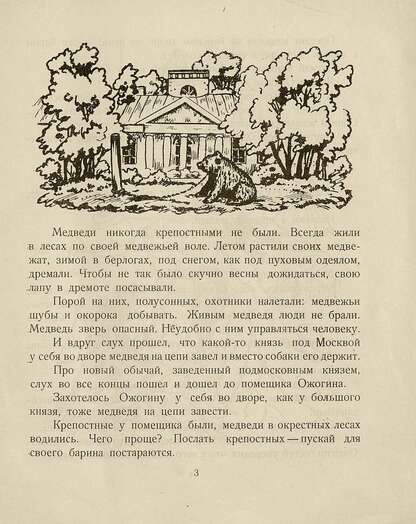 Медведи никогда крепостными не были. Всегда жили в лесах по своей медвежьей воле. Летом растили своих медвежат, зимой в берлогах, под снегом, как под пуховым одеялом, дремали. Чтобы не так было скучно весны дожидаться, свою лапу в дремоте посасывали.

Порой на них, полусонных, охотники налетали: медвежьи шубы и окорока добывать. Живым медведя люди не брали. Медведь зверь опасный. Неудобно с ним управляться человеку.

И вдруг слух прошел, что какой-то князь под Москвой у себя во дворе медведя на цепи завел и вместо собаки его держит.

Про новый обычай, заведенный подмосковным князем, слух во все концы пошел и дошел до помещика Ожогина.

Захотелось Ожогину у себя во дворе, как у большого князя, тоже медведя на цепи завести.

Крепостные у помещика были, медведи в окрестных лесах водились. Чего проще? Послать крепостных — пускай для своего барина постараются.

3